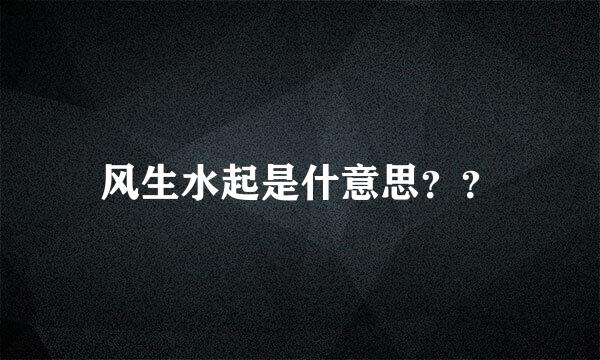 风生水起是什意思？？